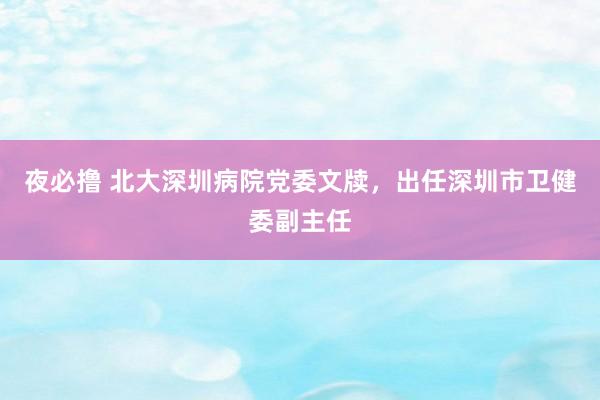 夜必撸 北大深圳病院党委文牍，出任深圳市卫健委副主任